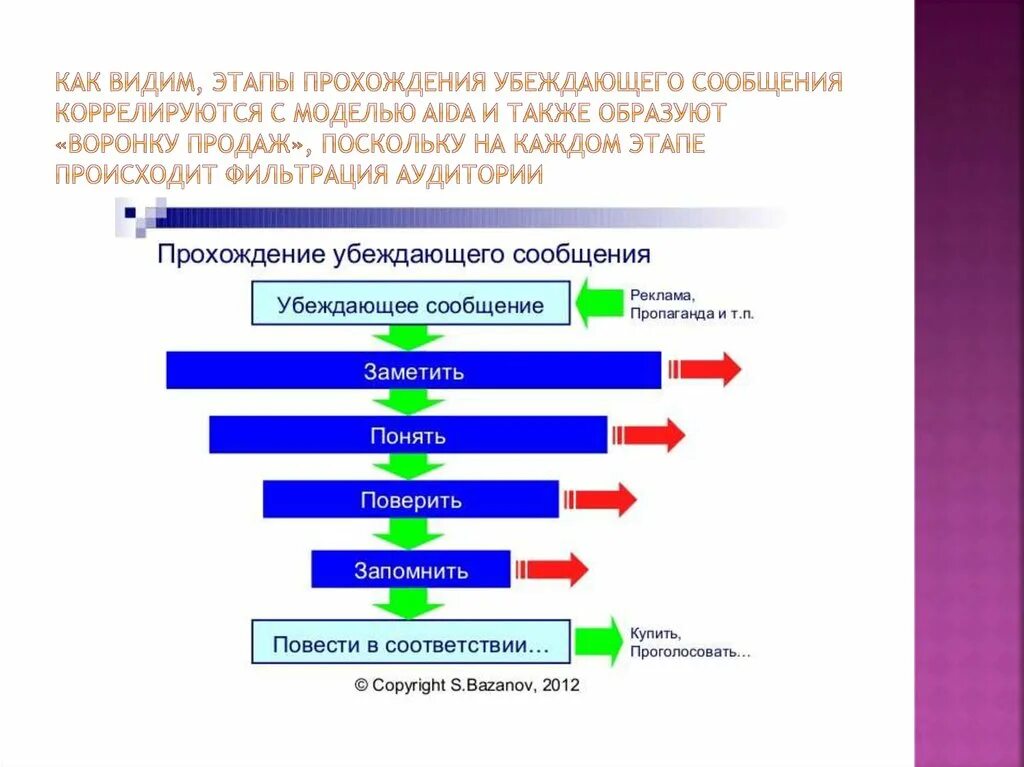 КАК ВИДИМ, ЭТАПЫ ПРОХОЖДЕНИЯ УБЕЖДАЮЩЕГО СООБЩЕНИЯ КОРРЕЛИРУЮТСЯ С МОДЕЛЬЮ AIDA И ТАКЖЕ ОБРАЗУЮТ «ВОРОНКУ ПРОДАЖ», ПОСКОЛЬКУ НА КАЖДОМ ЭТАПЕ ПРОИСХОДИТ ФИЛЬТРАЦИЯ АУДИТОРИИ

Прохождение убеждающего сообщения

Убеждающее сообщение

Реклама, Пропаганда и т.п.

Заметить

Понять

Поверить

Запомнить

Повести в соответствии…

Купить, Проголосовать…

© Copyright S.Bazanov, 2012